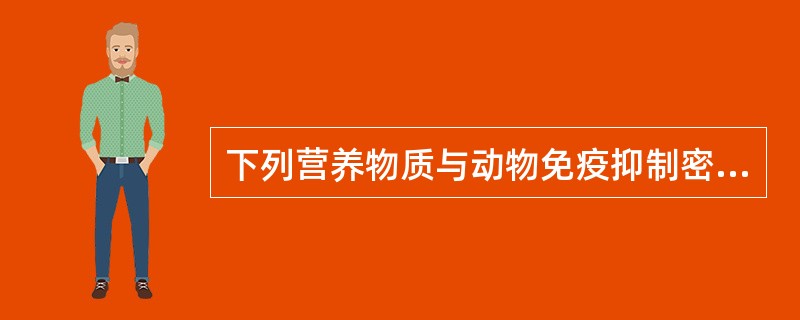 下列营养物质与动物免疫抑制密...